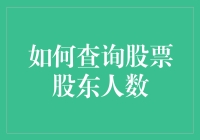 如何查询股票股东人数